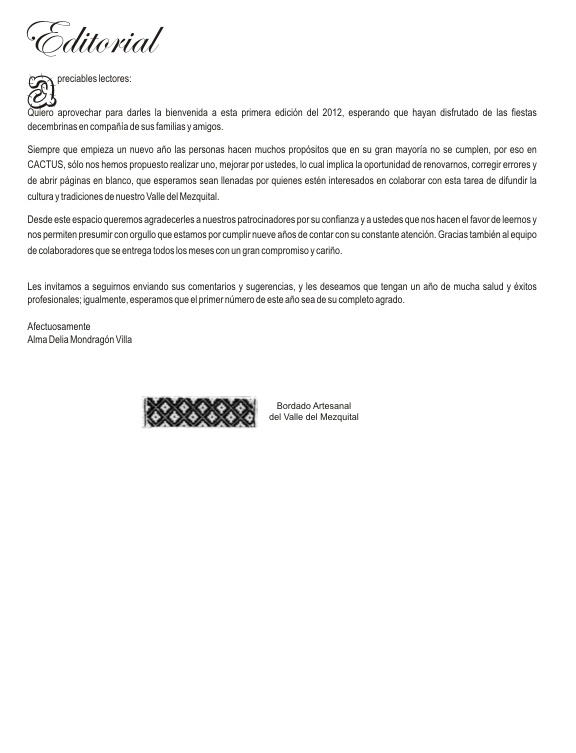 Editorial

Apreciables lectores:

Quiero aprovechar para darles la bienvenida a esta primera edición del 2012, esperando que hayan disfrutado de las fiestas decembrinas en compañía de sus familias y amigos.

Siempre que empieza un nuevo año las personas hacen muchos propósitos que en su gran mayoría no se cumplen, por eso en CACTUS, sólo nos hemos propuesto realizar uno, mejorar por ustedes, lo cual implica la oportunidad de renovarnos, corregir errores y de abrir páginas en blanco, que esperamos sean llenadas por quienes estén interesados en colaborar con esta tarea de difundir la cultura y tradiciones de nuestro Valle del Mezquital.

Desde este espacio queremos agradecerles a nuestros patrocinadores por su confianza y a ustedes que nos hacen el favor de leernos y nos permiten presumir con orgullo que estamos por cumplir nueve años de contar con su constante atención. Gracias también al equipo de colaboradores que se entrega todos los meses con un gran compromiso y cariño.

Les invitamos a seguirnos enviando sus comentarios y sugerencias, y les deseamos que tengan un año de mucha salud y éxitos profesionales; igualmente, esperamos que el primer número de este año sea de su completo agrado.

Afectuosamente
Alma Delia Mondragón Villa

Bordado Artesanal
del Valle del Mezquital